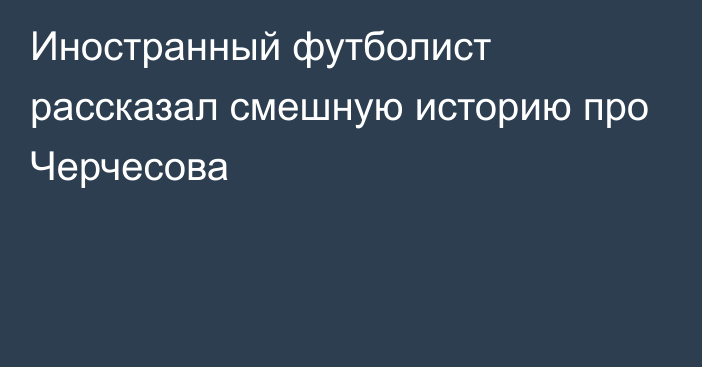 Иностранный футболист рассказал смешную историю про Черчесова